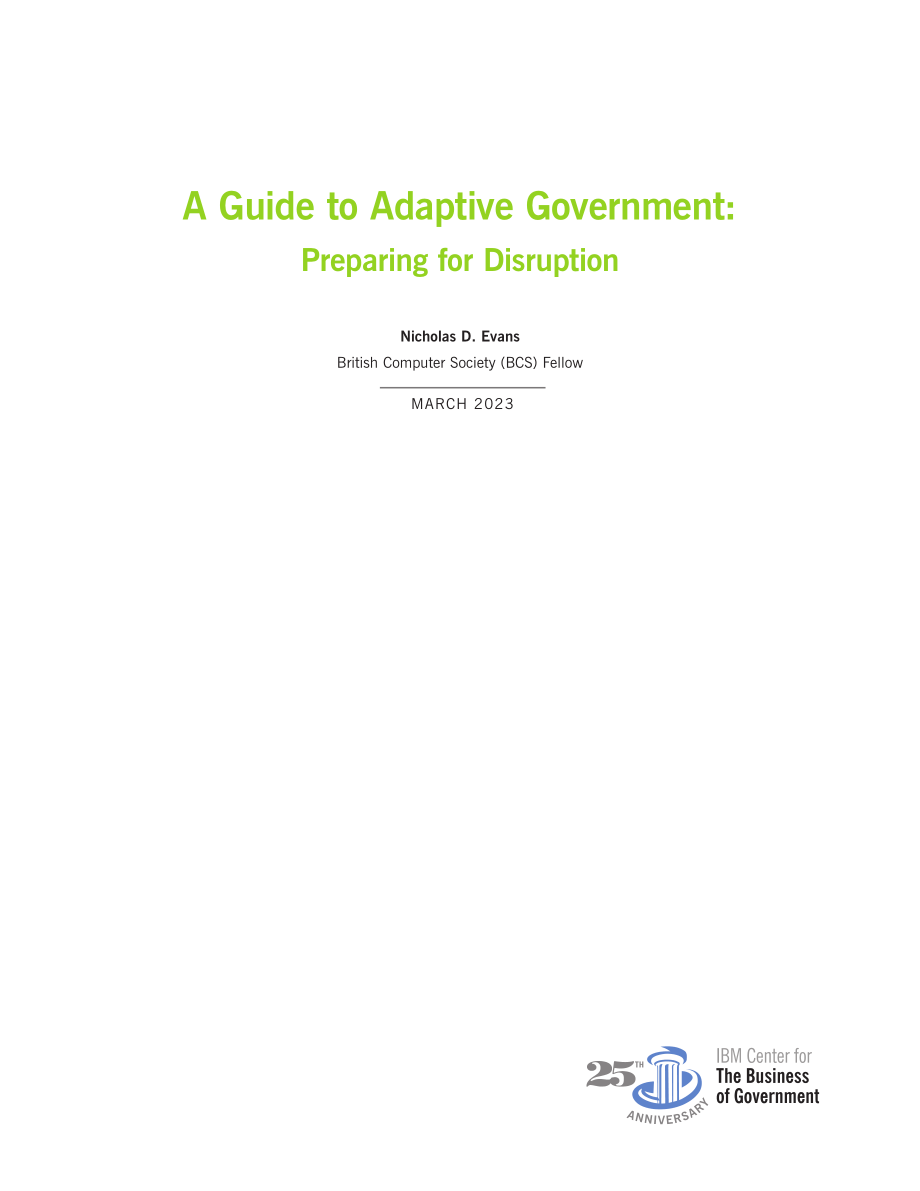 A Guide to Adaptive Government:
Preparing for Disruption

Nicholas D. Evans
British Computer Society (BCS) Fellow

MARCH 2023

25TH
ANNIVERSARY

IBM Center for
The Business
of Government